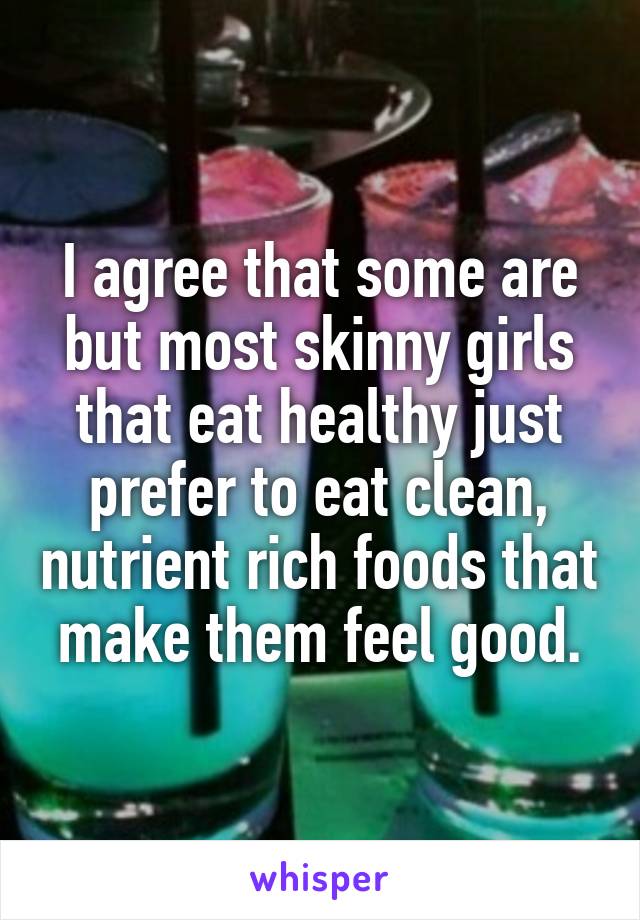 I agree that some are but most skinny girls that eat healthy just prefer to eat clean, nutrient rich foods that make them feel good.

whisper